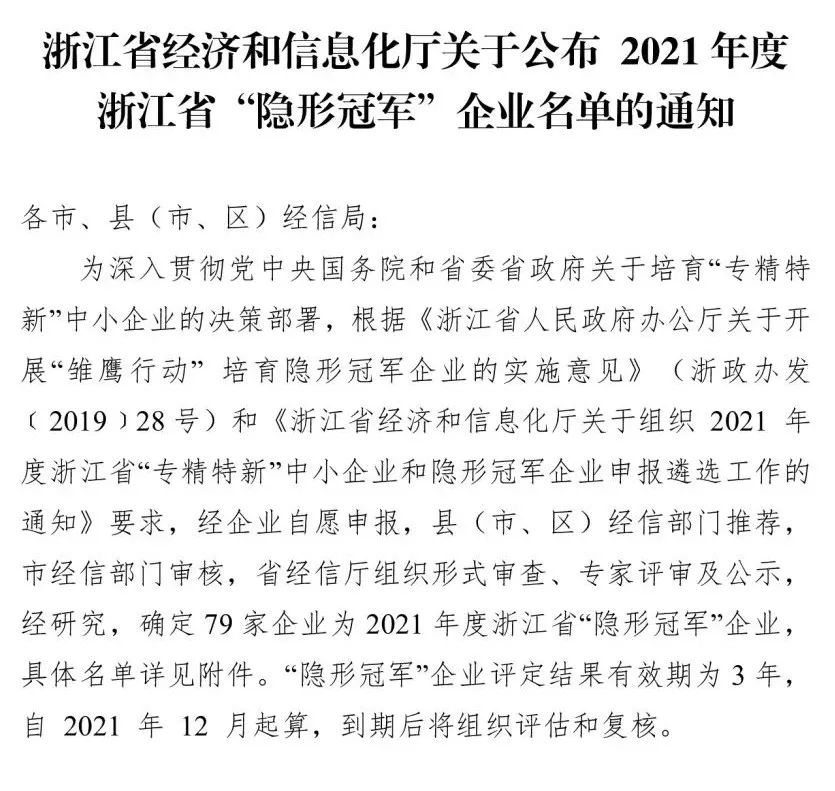 浙江省经济和信息化厅关于公布2021年度
浙江省“隐形冠军”企业名单的通知

各市、县（市、区）经信局：

为深入贯彻党中央国务院和省委省政府关于培育“专精特新”中小企业的决策部署，根据《浙江省人民政府办公厅关于开展“雏鹰行动”培育隐形冠军企业的实施意见》（浙政办发〔2019〕28号）和《浙江省经济和信息化厅关于组织2021年度浙江省“专精特新”中小企业和隐形冠军企业申报遴选工作的通知》要求，经企业自愿申报，县（市、区）经信部门推荐，市经信部门审核，省经信厅组织形式审查、专家评审及公示，经研究，确定79家企业为2021年度浙江省“隐形冠军”企业，具体名单详见附件。“隐形冠军”企业评定结果有效期为3年，自2021年12月起算，到期后将组织评估和复核。